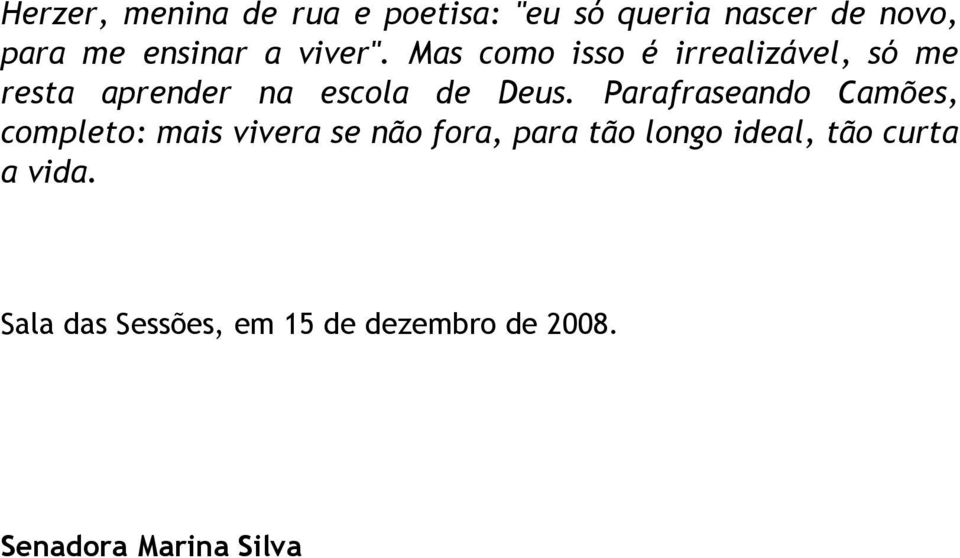 Herzer, menina de rua e poetisa: "eu só queria nascer de novo, para me ensinar a viver". Mas como isso é irrealizável, só me resta aprender na escola de Deus. Parafraseando Camões, completo: mais vivera se não fora, para tão longo ideal, tão curta a vida.

Sala das Sessões, em 15 de dezembro de 2008.

Senadora Marina Silva